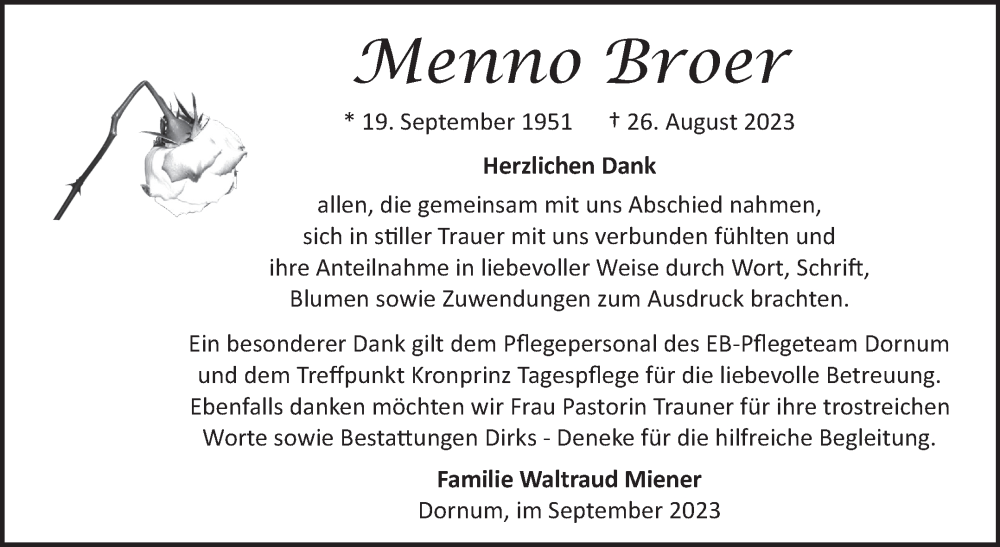 Menno Broer

* 19. September 1951 † 26. August 2023

Herzlichen Dank

allen, die gemeinsam mit uns Abschied nahmen, sich in stiller Trauer mit uns verbunden fühlten und ihre Anteilnahme in liebevoller Weise durch Wort, Schrift, Blumen sowie Zuwendungen zum Ausdruck brachten.

Ein besonderer Dank gilt dem Pflegepersonal des EB-Pflegeteam Dornum und dem Treffpunkt Kronprinz Tagespflege für die liebevolle Betreuung. Ebenfalls danken möchten wir Frau Pastorin Trauner für ihre trostreichen Worte sowie Bestattungen Dirks - Deneke für die hilfreiche Begleitung.

Familie Waltraud Miener
Dornum, im September 2023